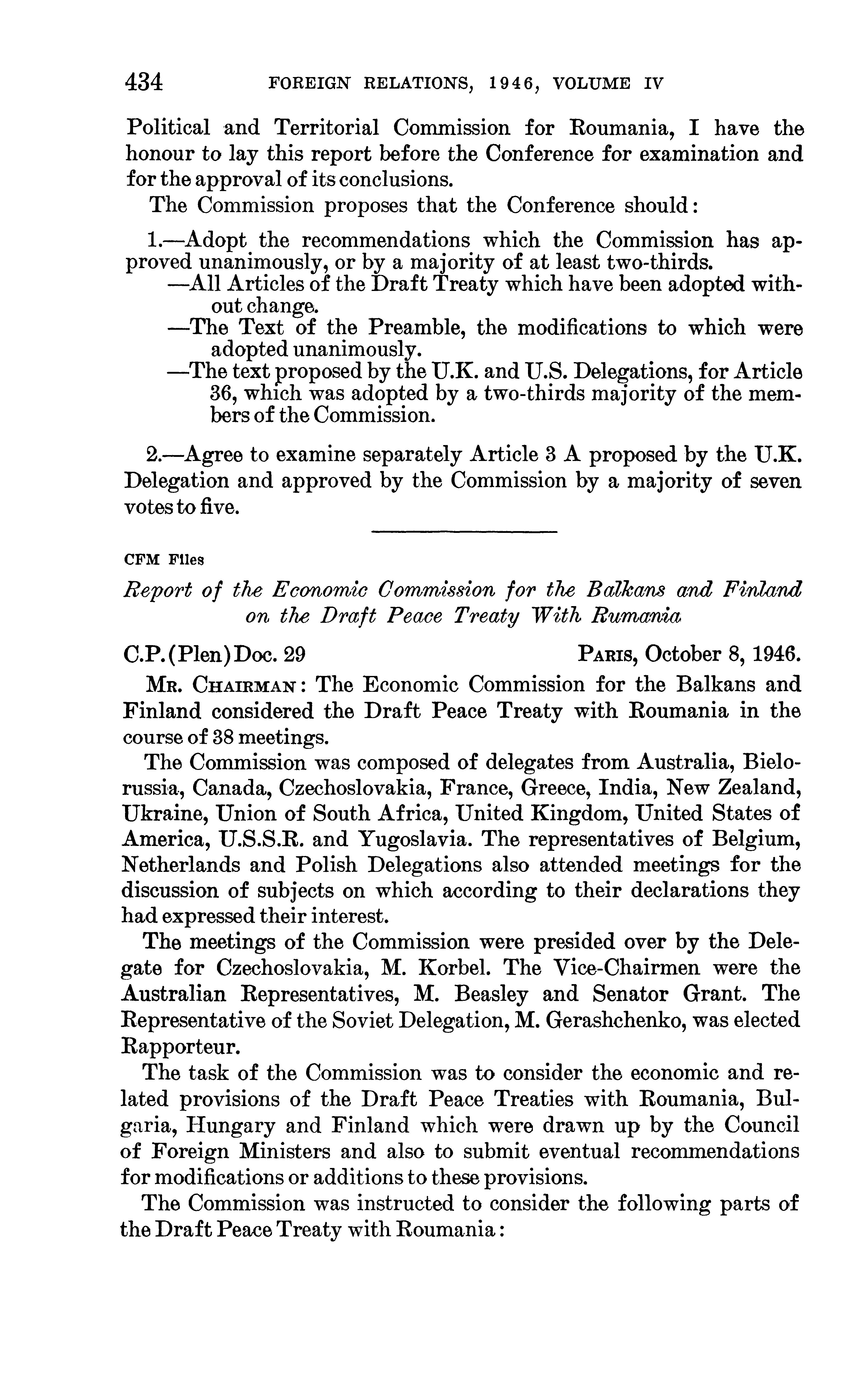 434 FOREIGN RELATIONS, 1946, VOLUME IV

Political and Territorial Commission for Roumania, I have the honour to lay this report before the Conference for examination and for the approval of its conclusions.

The Commission proposes that the Conference should:

1.—Adopt the recommendations which the Commission has approved unanimously, or by a majority of at least two-thirds.

—All Articles of the Draft Treaty which have been adopted without change.

—The Text of the Preamble, the modifications to which were adopted unanimously.

—The text proposed by the U.K. and U.S. Delegations, for Article 36, which was adopted by a two-thirds majority of the members of the Commission.

2.—Agree to examine separately Article 3 A proposed by the U.K. Delegation and approved by the Commission by a majority of seven votes to five.

CFM Files

Report of the Economic Commission for the Balkans and Finland on the Draft Peace Treaty With Rumania

C.P.(Plen)Doc. 29 PARIS, October 8, 1946.

MR. CHAIRMAN: The Economic Commission for the Balkans and Finland considered the Draft Peace Treaty with Roumania in the course of 38 meetings.

The Commission was composed of delegates from Australia, Bielorussia, Canada, Czechoslovakia, France, Greece, India, New Zealand, Ukraine, Union of South Africa, United Kingdom, United States of America, U.S.S.R. and Yugoslavia. The representatives of Belgium, Netherlands and Polish Delegations also attended meetings for the discussion of subjects on which according to their declarations they had expressed their interest.

The meetings of the Commission were presided over by the Delegate for Czechoslovakia, M. Korbel. The Vice-Chairmen were the Australian Representatives, M. Beasley and Senator Grant. The Representative of the Soviet Delegation, M. Gerashchenko, was elected Rapporteur.

The task of the Commission was to consider the economic and related provisions of the Draft Peace Treaties with Roumania, Bulgaria, Hungary and Finland which were drawn up by the Council of Foreign Ministers and also to submit eventual recommendations for modifications or additions to these provisions.

The Commission was instructed to consider the following parts of the Draft Peace Treaty with Roumania: